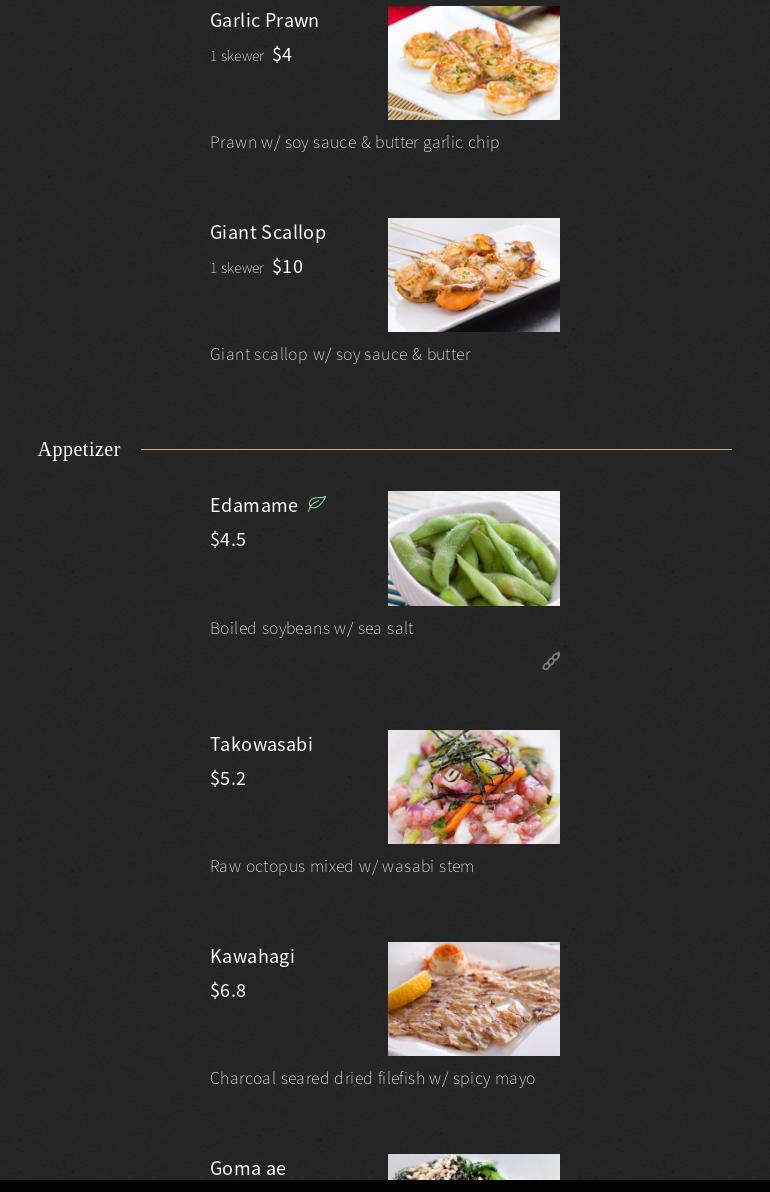 Garlic Prawn
1 skewer $4

Prawn w/ soy sauce & butter garlic chip

Giant Scallop
1 skewer $10

Giant scallop w/ soy sauce & butter

Appetizer

Edamame
$4.5

Boiled soybeans w/ sea salt

Takowasabi
$5.2

Raw octopus mixed w/ wasabi stem

Kawahagi
$6.8

Charcoal seared dried filefish w/ spicy mayo

Goma ae